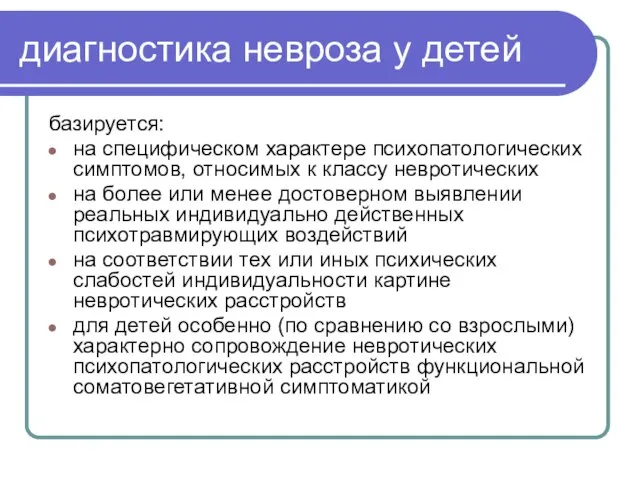 диагностика невроза у детей

базируется:

- на специфическом характере психопатологических симптомов, относимых к классу невротических
- на более или менее достоверном выявлении реальных индивидуально действенных психотравмирующих воздействий
- на соответствии тех или иных психических слабостей индивидуальности картине невротических расстройств
- для детей особенно (по сравнению со взрослыми) характерно сопровождение невротических психопатологических расстройств функциональной соматовегетативной симптоматикой